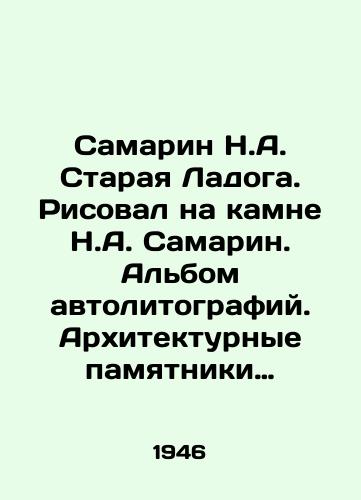 Самарин Н.А. Старая Ладога. Рисовал на камне Н.А. Самарин. Альбом автолитографий. Архитектурные памятники…

1946